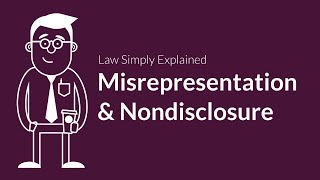 Law Simply Explained

Misrepresentation & Nondisclosure